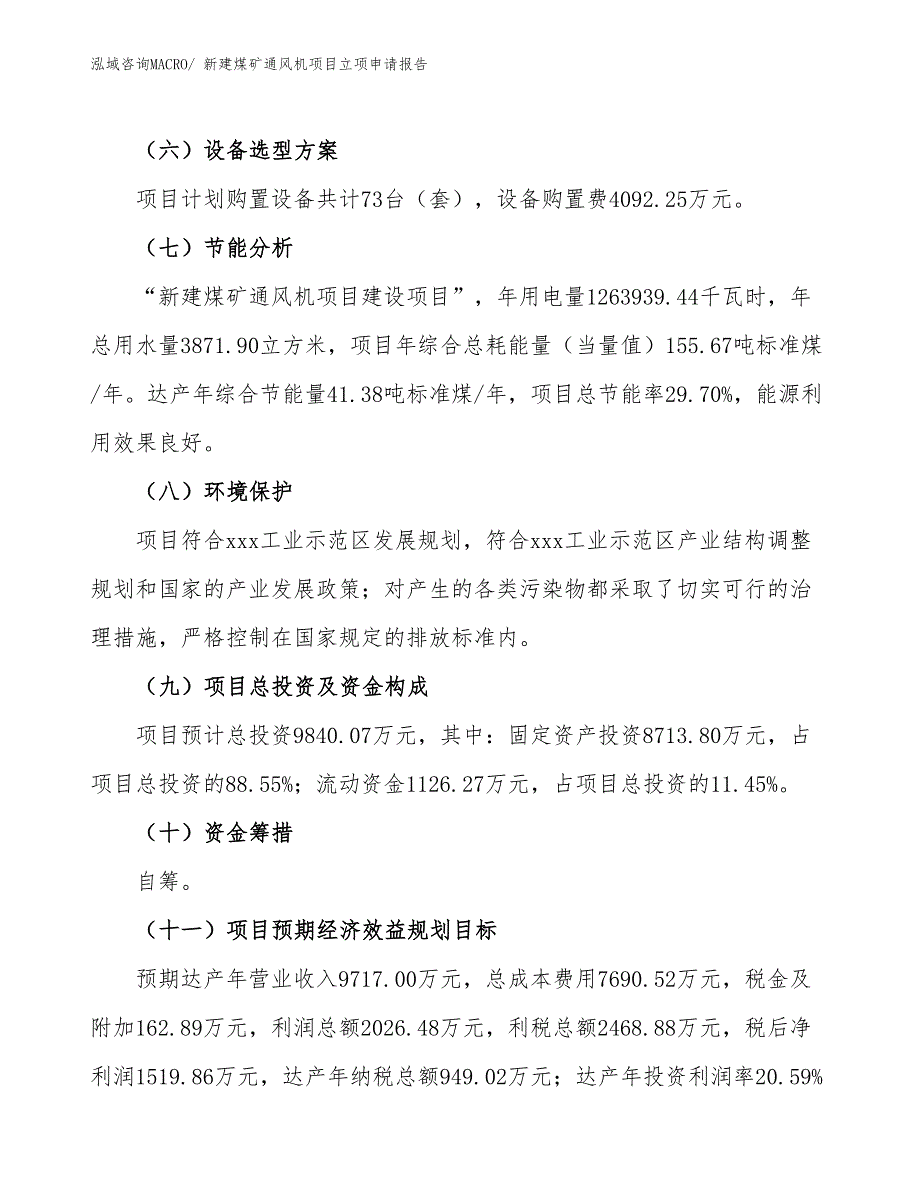 泓域咨询MACRO/ 新建煤矿通风机项目立项申请报告

（六）设备选型方案

项目计划购置设备共计73台（套），设备购置费4092.25万元。

（七）节能分析

“新建煤矿通风机项目建设项目”，年用电量1263939.44千瓦时，年总用水量3871.90立方米，项目年综合总耗能量（当量值）155.67吨标准煤/年。达产年综合节能量41.38吨标准煤/年，项目总节能率29.70%，能源利用效果良好。

（八）环境保护

项目符合xxx工业示范区发展规划，符合xxx工业示范区产业结构调整规划和国家的产业发展政策；对产生的各类污染物都采取了切实可行的治理措施，严格控制在国家规定的排放标准内。

（九）项目总投资及资金构成

项目预计总投资9840.07万元，其中：固定资产投资8713.80万元，占项目总投资的88.55%；流动资金1126.27万元，占项目总投资的11.45%。

（十）资金筹措

自筹。

（十一）项目预期经济效益规划目标

预期达产年营业收入9717.00万元，总成本费用7690.52万元，税金及附加162.89万元，利润总额2026.48万元，利税总额2468.88万元，税后净利润1519.86万元，达产年纳税总额949.02万元；达产年投资利润率20.59%